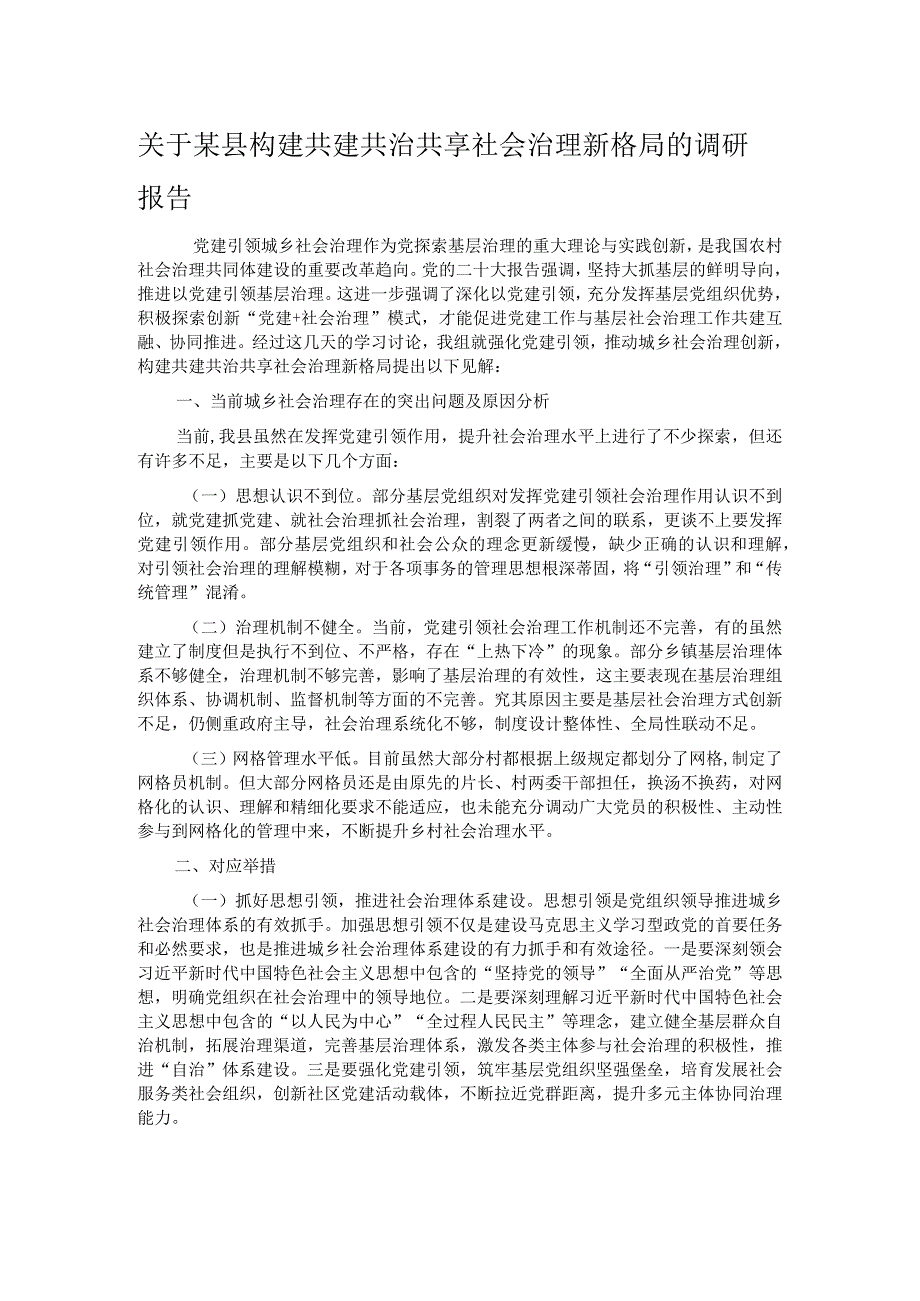 关于某县构建共建共治共享社会治理新格局的调研报告

党建引领城乡社会治理作为党探索基层治理的重大理论与实践创新，是我国农村社会治理共同体建设的重要改革趋向。党的二十大报告强调，坚持大抓基层的鲜明导向，推进以党建引领基层治理。这进一步强调了深化以党建引领，充分发挥基层党组织优势，积极探索创新“党建+社会治理”模式，才能促进党建工作与基层社会治理工作共建互融、协同推进。经过这几天的学习讨论，我组就强化党建引领，推动城乡社会治理创新，构建共建共治共享社会治理新格局提出以下见解：

一、当前城乡社会治理存在的突出问题及原因分析

当前，我县虽然在发挥党建引领作用，提升社会治理水平上进行了不少探索，但还有许多不足，主要是以下几个方面：

（一）思想认识不到位。部分基层党组织对发挥党建引领社会治理作用认识不到位，就党建抓党建、就社会治理抓社会治理，割裂了两者之间的联系，更谈不上要发挥党建引领作用。部分基层党组织和社会公众的理念更新缓慢，缺少正确的认识和理解，对引领社会治理的理解模糊，对于各项事务的管理思想根深蒂固，将“引领治理”和“传统管理”混淆。

（二）治理机制不健全。当前，党建引领社会治理工作机制还不完善，有的虽然建立了制度但是执行不到位、不严格，存在“上热下冷”的现象。部分乡镇基层治理体系不够健全，治理机制不够完善，影响了基层治理的有效性，这主要表现在基层治理组织体系、协调机制、监督机制等方面的不完善。究其原因主要是基层社会治理方式创新不足，仍侧重政府主导，社会治理系统化不够，制度设计整体性、全局性联动不足。

（三）网格管理水平低。目前虽然大部分村都根据上级规定都划分了网格，制定了网格员机制。但大部分网格员还是由原先的片长、村两委干部担任，换汤不换药，对网格化的认识、理解和精细化要求不能适应，也未能充分调动广大党员的积极性、主动性参与到网格化的管理中来，不断提升乡村社会治理水平。

二、对应举措

（一）抓好思想引领，推进社会治理体系建设。思想引领是党组织领导推进城乡社会治理体系的有效抓手。加强思想引领不仅是建设马克思主义学习型政党的首要任务和必然要求，也是推进城乡社会治理体系建设的有力抓手和有效途径。一是要深刻领会习近平新时代中国特色社会主义思想中包含的“坚持党的领导”“全面从严治党”等思想，明确党组织在社会治理中的领导地位。二是要深刻理解习近平新时代中国特色社会主义思想中包含的“以人民为中心”“全过程人民民主”等理念，建立健全基层群众自治机制，拓展治理渠道，完善基层治理体系，激发各类主体参与社会治理的积极性，推进“自治”体系建设。三是要强化党建引领，筑牢基层党组织坚强堡垒，培育发展社会服务类社会组织，创新社区党建活动载体，不断拉近党群距离，提升多元主体协同治理能力。